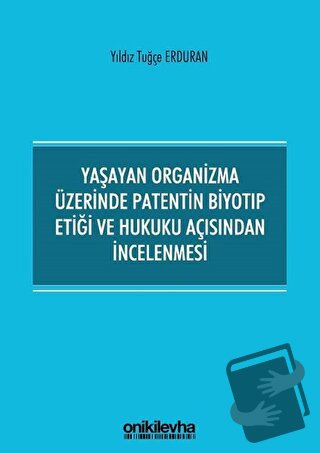 Yıldız Tuğçe ERDURAN

YAŞAYAN ORGANİZMA ÜZERİNDE PATENTİN BİYOTIP ETİĞİ VE HUKUKU AÇISINDAN İNCELENMESİ

onikilevha